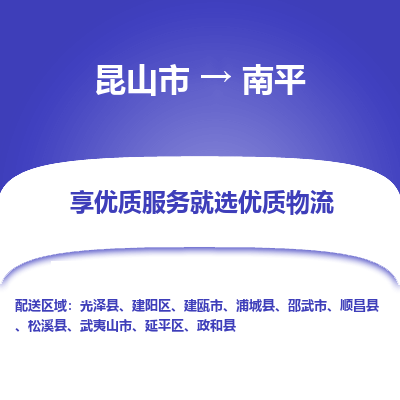 昆山市 → 南平

享优质服务就选优质物流

配送区域：光泽县、建阳区、建瓯市、浦城县、邵武市、顺昌县、松溪县、武夷山市、延平区、政和县